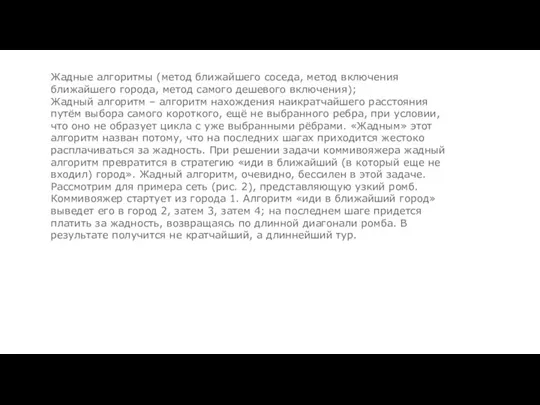 Жадные алгоритмы (метод ближайшего соседа, метод включения ближайшего города, метод самого дешевого включения);
Жадный алгоритм – алгоритм нахождения наикратчайшего расстояния путём выбора самого короткого, ещё не выбранного ребра, при условии, что оно не образует цикла с уже выбранными рёбрами. «Жадным» этот алгоритм назван потому, что на последних шагах приходится жестоко расплачиваться за жадность. При решении задачи коммивояжера жадный алгоритм превратится в стратегию «иди в ближайший (в который еще не входил) город». Жадный алгоритм, очевидно, бессилен в этой задаче. Рассмотрим для примера сеть (рис. 2), представляющую узкий ромб. Коммивояжер стартует из города 1. Алгоритм «иди в ближайший город» выведет его в город 2, затем 3, затем 4; на последнем шаге придется платить за жадность, возвращаясь по длинной диагонали ромба. В результате получится не кратчайший, а длиннейший тур.